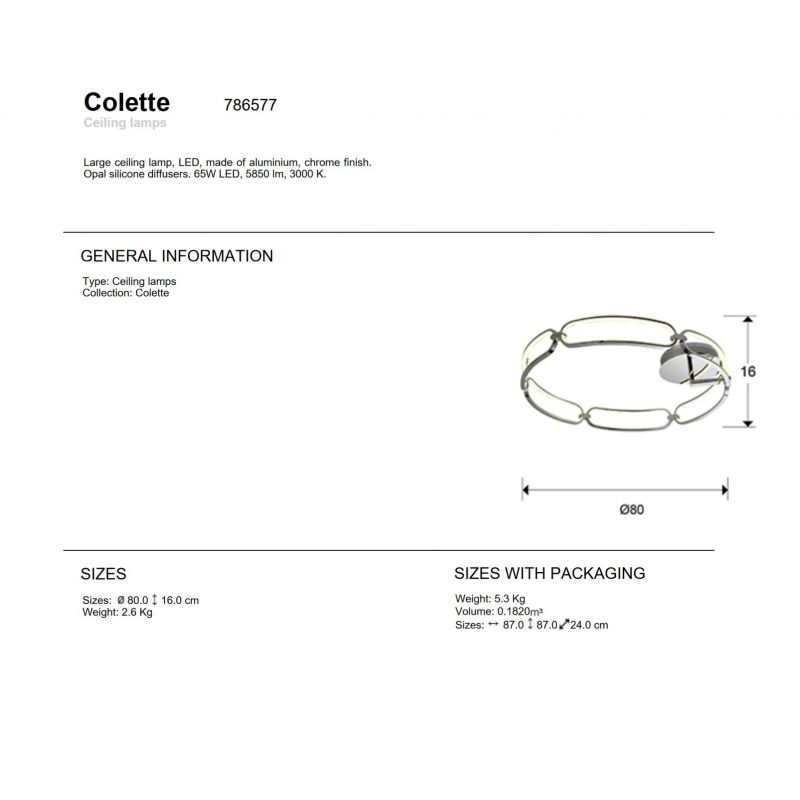 Colette 786577
Ceiling lamps

Large ceiling lamp, LED, made of aluminium, chrome finish. Opal silicone diffusers. 65W LED, 5850 lm, 3000 K.

GENERAL INFORMATION

Type: Ceiling lamps
Collection: Colette

16

Ø80

SIZES

Sizes: Ø 80.0 ↕ 16.0 cm
Weight: 2.6 Kg

SIZES WITH PACKAGING

Weight: 5.3 Kg
Volume: 0.1820m³
Sizes: ↔ 87.0 ↕ 87.0 ⤢ 24.0 cm